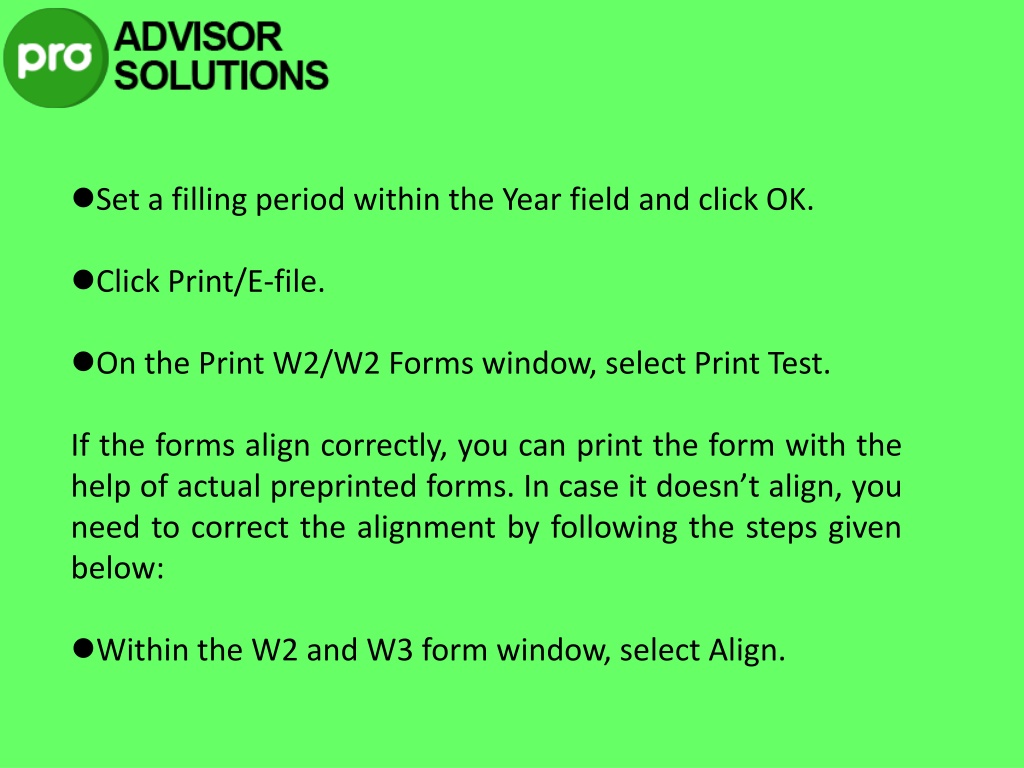 pro ADVISOR SOLUTIONS

●Set a filling period within the Year field and click OK.

●Click Print/E-file.

●On the Print W2/W2 Forms window, select Print Test.

If the forms align correctly, you can print the form with the help of actual preprinted forms. In case it doesn’t align, you need to correct the alignment by following the steps given below:

●Within the W2 and W3 form window, select Align.